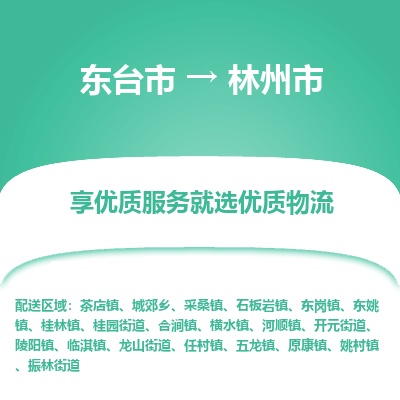 东台市 → 林州市

享优质服务就选优质物流

配送区域：茶店镇、城郊乡、采桑镇、石板岩镇、东岗镇、东姚镇、桂林镇、桂园街道、合涧镇、横水镇、河顺镇、开元街道、陵阳镇、临淇镇、龙山街道、任村镇、五龙镇、原康镇、姚村镇、振林街道